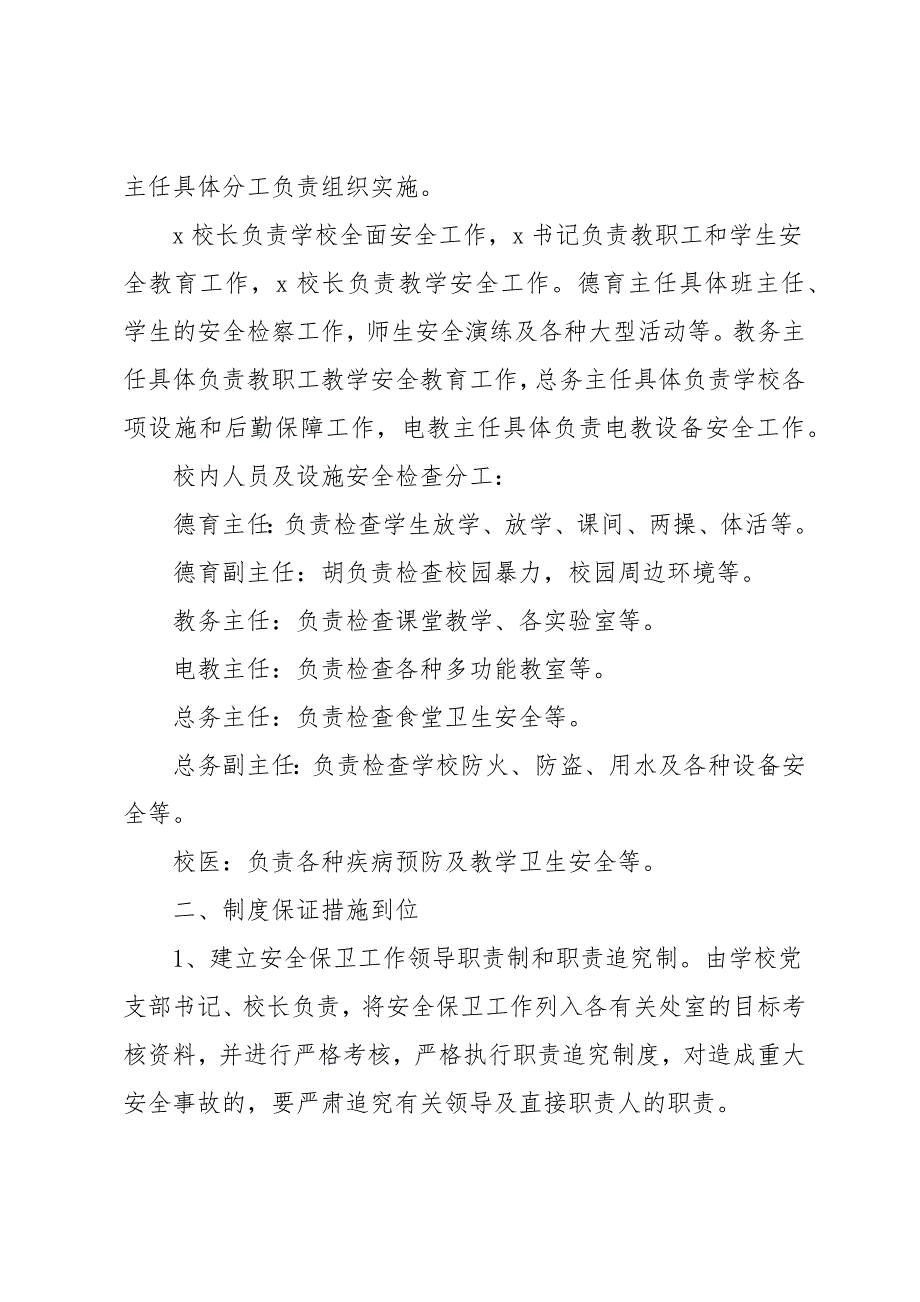 主任具体分工负责组织实施。

x校长负责学校全面安全工作，x书记负责教职工和学生安全教育工作，x校长负责教学安全工作。德育主任具体班主任、学生的安全检察工作，师生安全演练及各种大型活动等。教务主任具体负责教职工教学安全教育工作，总务主任具体负责学校各项设施和后勤保障工作，电教主任具体负责电教设备安全工作。

校内人员及设施安全检查分工：

德育主任：负责检查学生放学、放学、课间、两操、体活等。

德育副主任：胡负责检查校园暴力，校园周边环境等。

教务主任：负责检查课堂教学、各实验室等。

电教主任：负责检查各种多功能教室等。

总务主任：负责检查食堂卫生安全等。

总务副主任：负责检查学校防火、防盗、用水及各种设备安全等。

校医：负责各种疾病预防及教学卫生安全等。

二、制度保证措施到位

1、建立安全保卫工作领导职责制和职责追究制。由学校党支部书记、校长负责，将安全保卫工作列入各有关处室的目标考核资料，并进行严格考核，严格执行职责追究制度，对造成重大安全事故的，要严肃追究有关领导及直接职责人的职责。